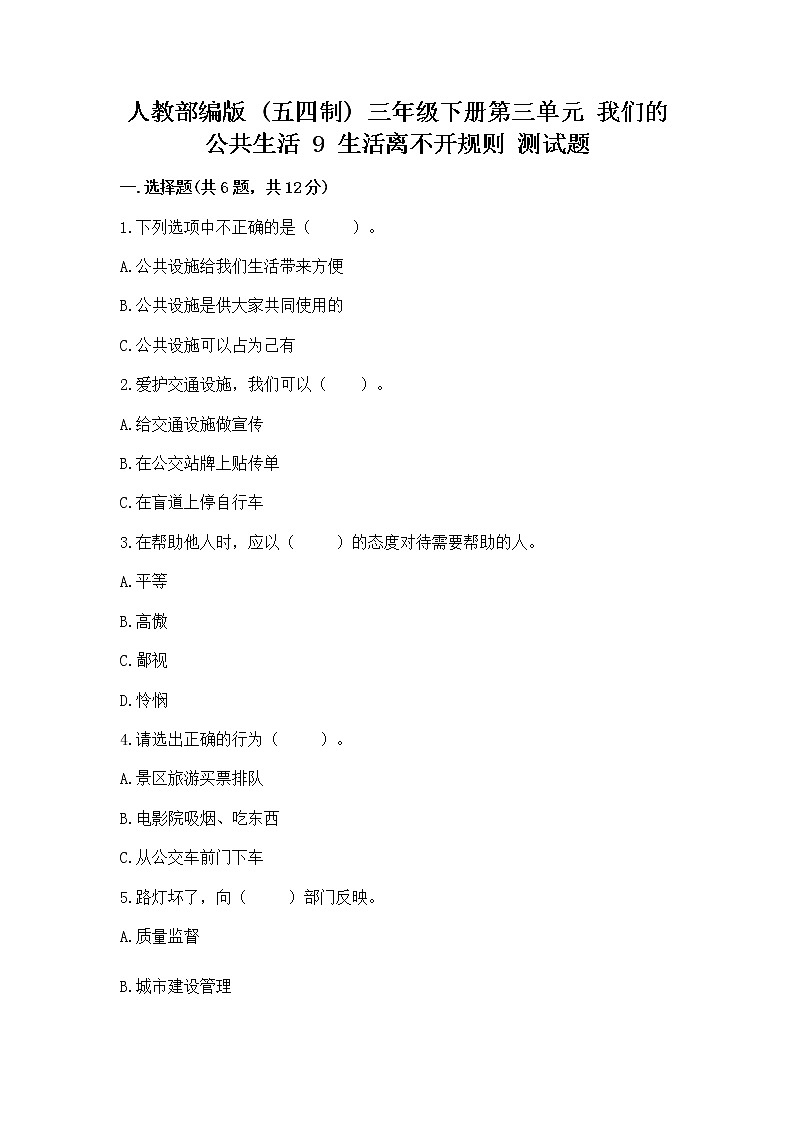 人教部编版（五四制）三年级下册第三单元 我们的公共生活 9 生活离不开规则 测试题

一.选择题(共6题，共12分)

1.下列选项中不正确的是（　　）。

A.公共设施给我们生活带来方便

B.公共设施是供大家共同使用的

C.公共设施可以占为己有

2.爱护交通设施，我们可以（　　）。

A.给交通设施做宣传

B.在公交站牌上贴传单

C.在盲道上停自行车

3.在帮助他人时，应以（　　）的态度对待需要帮助的人。

A.平等

B.高傲

C.鄙视

D.怜悯

4.请选出正确的行为（　　）。

A.景区旅游买票排队

B.电影院吸烟、吃东西

C.从公交车前门下车

5.路灯坏了，向（　　）部门反映。

A.质量监督

B.城市建设管理